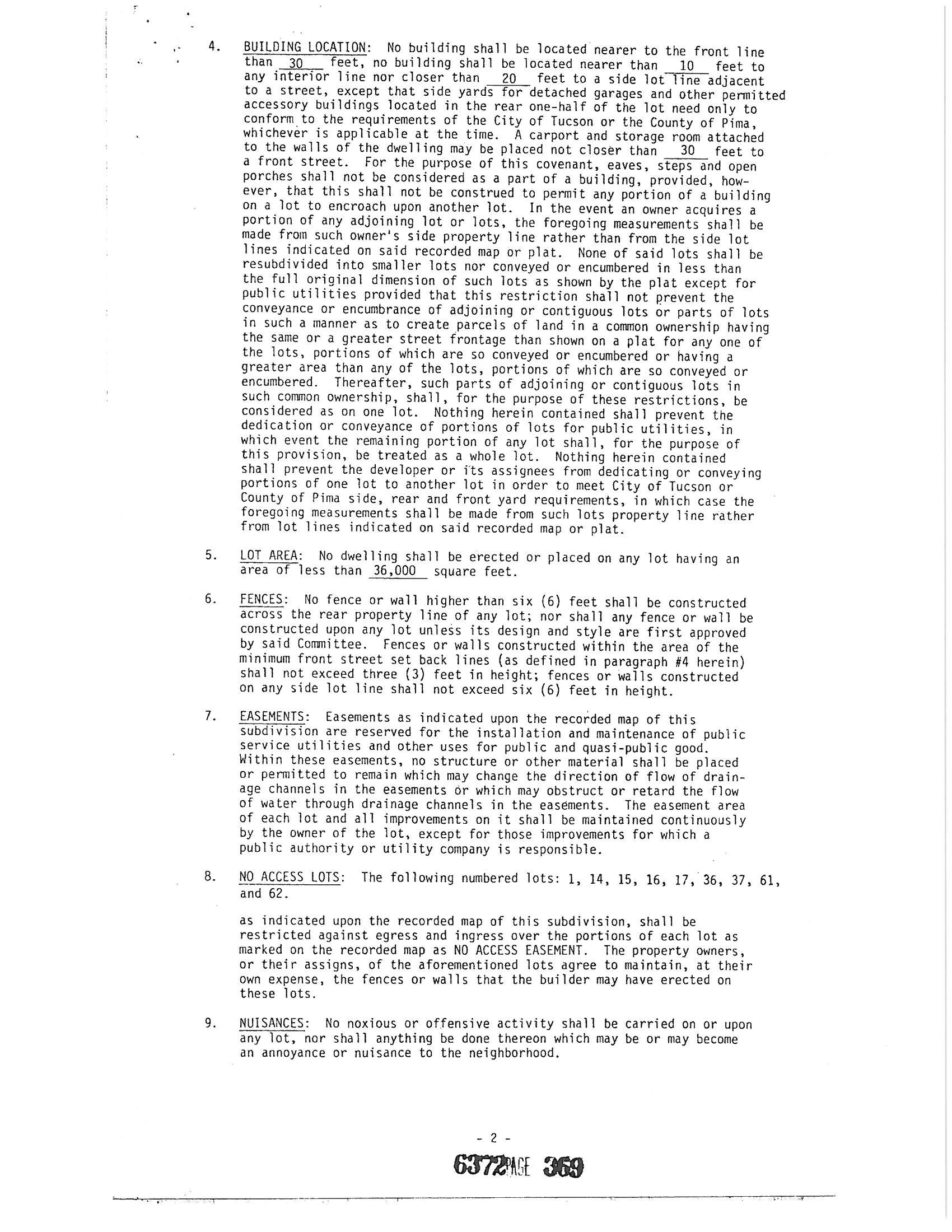 4. BUILDING LOCATION: No building shall be located nearer to the front line than 30 feet, no building shall be located nearer than 10 feet to any interior line nor closer than 20 feet to a side lot line adjacent to a street, except that side yards for detached garages and other permitted accessory buildings located in the rear one-half of the lot need only to conform to the requirements of the City of Tucson or the County of Pima, whichever is applicable at the time. A carport and storage room attached to the walls of the dwelling may be placed not closer than 30 feet to a front street. For the purpose of this covenant, eaves, steps and open porches shall not be considered as a part of a building, provided, however, that this shall not be construed to permit any portion of a building on a lot to encroach upon another lot. In the event an owner acquires a portion of any adjoining lot or lots, the foregoing measurements shall be made from such owner's side property line rather than from the side lot lines indicated on said recorded map or plat. None of said lots shall be resubdivided into smaller lots nor conveyed or encumbered in less than the full original dimension of such lots as shown by the plat except for public utilities provided that this restriction shall not prevent the conveyance or encumbrance of adjoining or contiguous lots or parts of lots in such a manner as to create parcels of land in a common ownership having the same or a greater street frontage than shown on a plat for any one of the lots, portions of which are so conveyed or encumbered or having a greater area than any of the lots, portions of which are so conveyed or encumbered. Thereafter, such parts of adjoining or contiguous lots in such common ownership, shall, for the purpose of these restrictions, be considered as on one lot. Nothing herein contained shall prevent the dedication or conveyance of portions of lots for public utilities, in which event the remaining portion of any lot shall, for the purpose of this provision, be treated as a whole lot. Nothing herein contained shall prevent the developer or its assignees from dedicating or conveying portions of one lot to another lot in order to meet City of Tucson or County of Pima side, rear and front yard requirements, in which case the foregoing measurements shall be made from such lots property line rather from lot lines indicated on said recorded map or plat.

5. LOT AREA: No dwelling shall be erected or placed on any lot having an area of less than 36,000 square feet.

6. FENCES: No fence or wall higher than six (6) feet shall be constructed across the rear property line of any lot; nor shall any fence or wall be constructed upon any lot unless its design and style are first approved by said Committee. Fences or walls constructed within the area of the minimum front street set back lines (as defined in paragraph #4 herein) shall not exceed three (3) feet in height; fences or walls constructed on any side lot line shall not exceed six (6) feet in height.

7. EASEMENTS: Easements as indicated upon the recorded map of this subdivision are reserved for the installation and maintenance of public service utilities and other uses for public and quasi-public good. Within these easements, no structure or other material shall be placed or permitted to remain which may change the direction of flow of drainage channels in the easements or which may obstruct or retard the flow of water through drainage channels in the easements. The easement area of each lot and all improvements on it shall be maintained continuously by the owner of the lot, except for those improvements for which a public authority or utility company is responsible.

8. NO ACCESS LOTS: The following numbered lots: 1, 14, 15, 16, 17, 36, 37, 61, and 62.

as indicated upon the recorded map of this subdivision, shall be restricted against egress and ingress over the portions of each lot as marked on the recorded map as NO ACCESS EASEMENT. The property owners, or their assigns, of the aforementioned lots agree to maintain, at their own expense, the fences or walls that the builder may have erected on these lots.

9. NUISANCES: No noxious or offensive activity shall be carried on or upon any lot, nor shall anything be done thereon which may be or may become an annoyance or nuisance to the neighborhood.

- 2 -

6372 PAGE 369